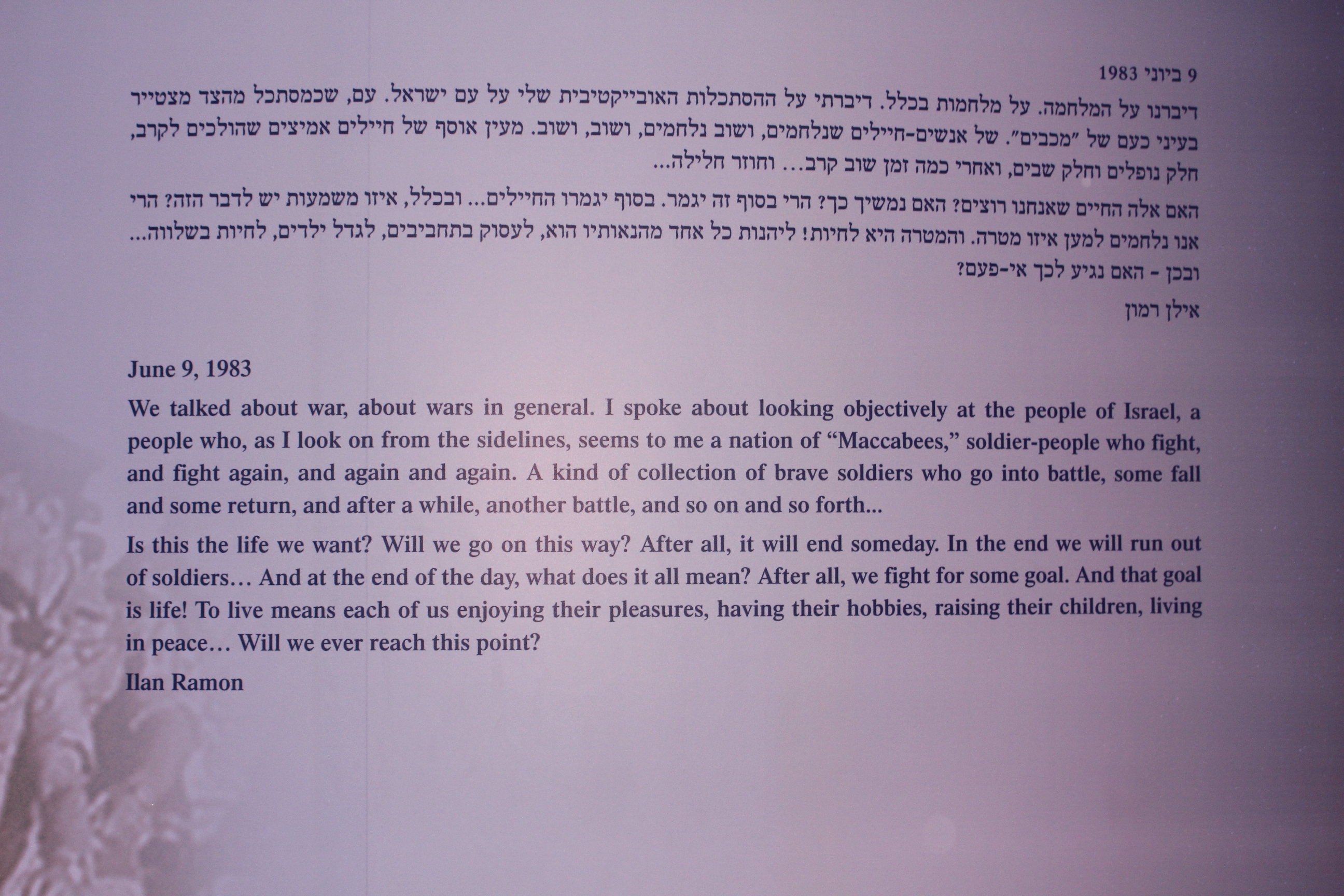 9 ביוני 1983

דיברנו על המלחמה. על מלחמות בכלל. דיברתי על ההסתכלות האובייקטיבית שלי על עם ישראל. עם, שכמסתכל מהצד מצטייר בעיני כעם של "מכבים". של אנשים-חיילים שנלחמים, ושוב נלחמים, ושוב, ושוב. מעין אוסף של חיילים אמיצים שהולכים לקרב, חלק נופלים וחלק שבים, ואחרי כמה זמן שוב קרב... וחוזר חלילה...

האם אלה החיים שאנחנו רוצים? האם נמשיך כך? הרי בסוף זה יגמר. בסוף יגמרו החיילים... ובכלל, איזו משמעות יש לדבר הזה? הרי אנו נלחמים למען איזו מטרה. והמטרה היא לחיות! ליהנות כל אחד מהנאותיו הוא, לעסוק בתחביבים, לגדל ילדים, לחיות בשלווה... ובכן - האם נגיע לכך אי-פעם?

אילן רמון

June 9, 1983

We talked about war, about wars in general. I spoke about looking objectively at the people of Israel, a people who, as I look on from the sidelines, seems to me a nation of "Maccabees," soldier-people who fight, and fight again, and again and again. A kind of collection of brave soldiers who go into battle, some fall and some return, and after a while, another battle, and so on and so forth...

Is this the life we want? Will we go on this way? After all, it will end someday. In the end we will run out of soldiers… And at the end of the day, what does it all mean? After all, we fight for some goal. And that goal is life! To live means each of us enjoying their pleasures, having their hobbies, raising their children, living in peace… Will we ever reach this point?

Ilan Ramon